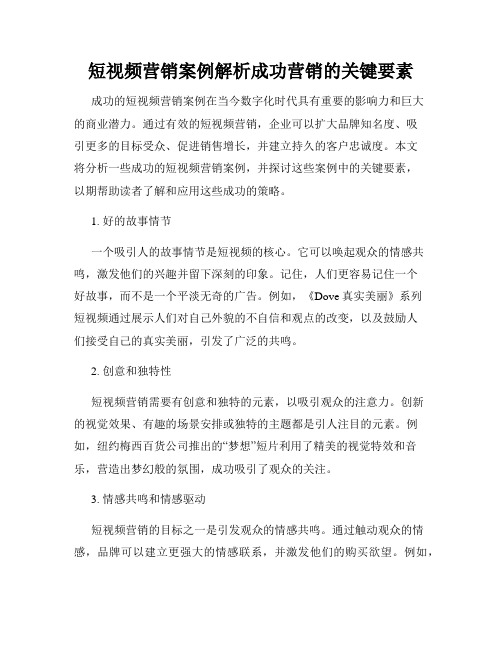 短视频营销案例解析成功营销的关键要素

成功的短视频营销案例在当今数字化时代具有重要的影响力和巨大的商业潜力。通过有效的短视频营销，企业可以扩大品牌知名度、吸引更多的目标受众、促进销售增长，并建立持久的客户忠诚度。本文将分析一些成功的短视频营销案例，并探讨这些案例中的关键要素，以期帮助读者了解和应用这些成功的策略。

1. 好的故事情节

一个吸引人的故事情节是短视频的核心。它可以唤起观众的情感共鸣，激发他们的兴趣并留下深刻的印象。记住，人们更容易记住一个好故事，而不是一个平淡无奇的广告。例如，《Dove 真实美丽》系列短视频通过展示人们对自己外貌的不自信和观点的改变，以及鼓励人们接受自己的真实美丽，引发了广泛的共鸣。

2. 创意和独特性

短视频营销需要有创意和独特的元素，以吸引观众的注意力。创新的视觉效果、有趣的场景安排或独特的主题都是引人注目的元素。例如，纽约梅西百货公司推出的“梦想”短片利用了精美的视觉特效和音乐，营造出梦幻般的氛围，成功吸引了观众的关注。

3. 情感共鸣和情感驱动

短视频营销的目标之一是引发观众的情感共鸣。通过触动观众的情感，品牌可以建立更强大的情感联系，并激发他们的购买欲望。例如，